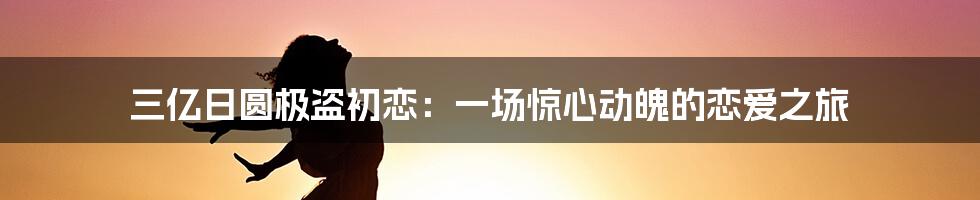 三亿日圆极盗初恋：一场惊心动魄的恋爱之旅